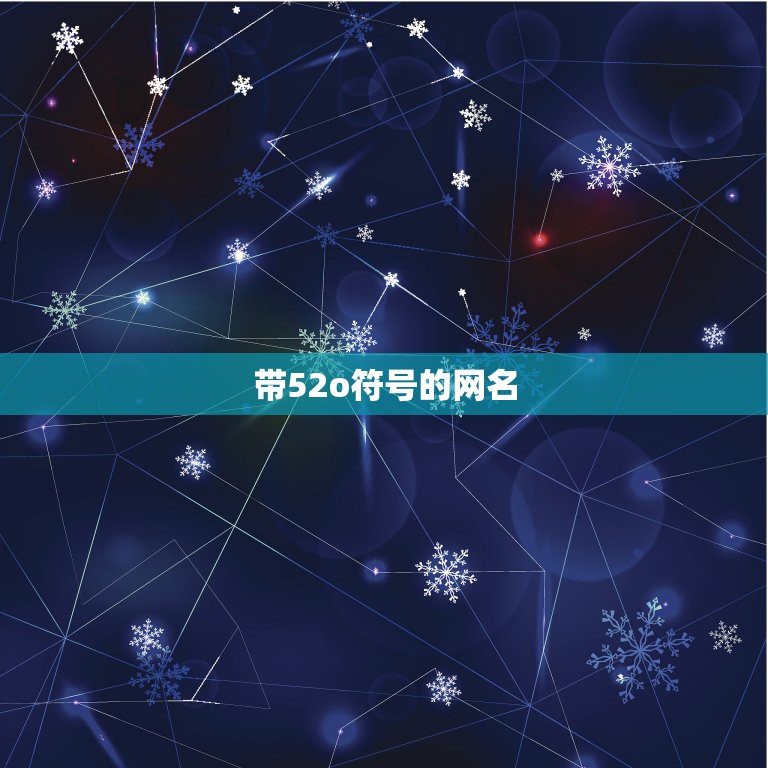 带52o符号的网名